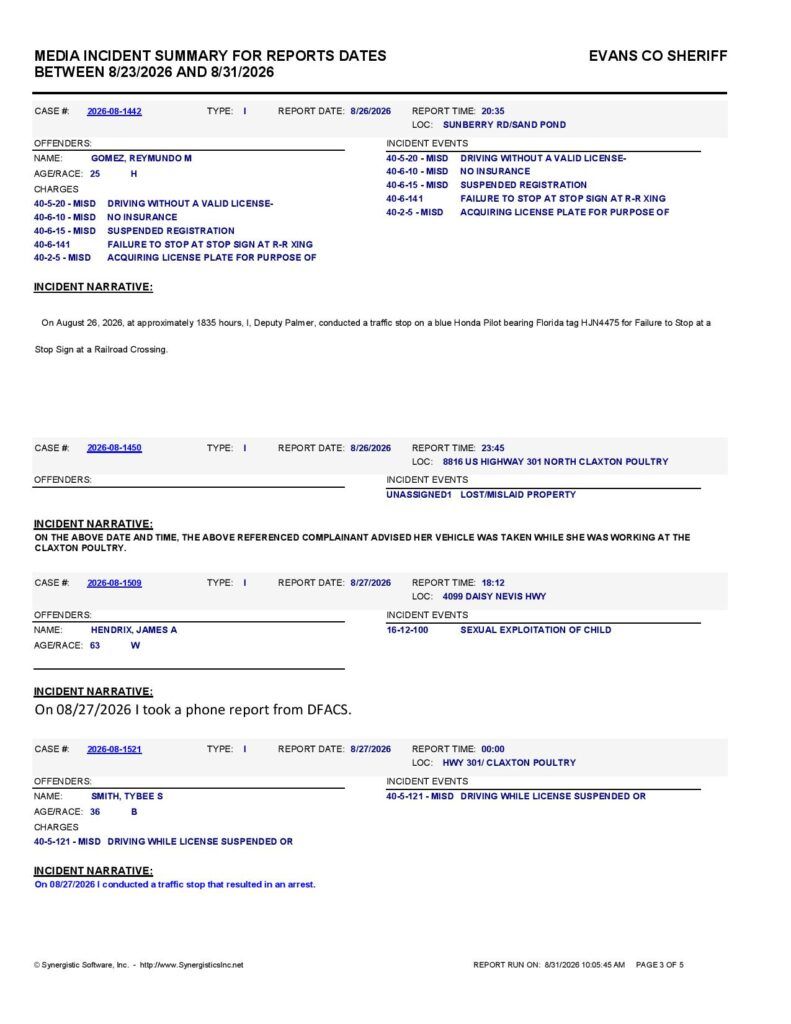 MEDIA INCIDENT SUMMARY FOR REPORTS DATES BETWEEN 8/23/2026 AND 8/31/2026

EVANS CO SHERIFF

CASE #: 2026-08-1442 TYPE: I REPORT DATE: 8/26/2026 REPORT TIME: 20:35
LOC: SUNBERRY RD/SAND POND

OFFENDERS:
NAME: GOMEZ, REYMUNDO M
AGE/RACE: 25 H
CHARGES
40-5-20 - MISD DRIVING WITHOUT A VALID LICENSE-
40-6-10 - MISD NO INSURANCE
40-6-15 - MISD SUSPENDED REGISTRATION
40-6-141 FAILURE TO STOP AT STOP SIGN AT R-R XING
40-2-5 - MISD ACQUIRING LICENSE PLATE FOR PURPOSE OF

INCIDENT EVENTS
40-5-20 - MISD DRIVING WITHOUT A VALID LICENSE-
40-6-10 - MISD NO INSURANCE
40-6-15 - MISD SUSPENDED REGISTRATION
40-6-141 FAILURE TO STOP AT STOP SIGN AT R-R XING
40-2-5 - MISD ACQUIRING LICENSE PLATE FOR PURPOSE OF

INCIDENT NARRATIVE:
On August 26, 2026, at approximately 1835 hours, I, Deputy Palmer, conducted a traffic stop on a blue Honda Pilot bearing Florida tag HJN4475 for Failure to Stop at a Stop Sign at a Railroad Crossing.

CASE #: 2026-08-1450 TYPE: I REPORT DATE: 8/26/2026 REPORT TIME: 23:45
LOC: 8816 US HIGHWAY 301 NORTH CLAXTON POULTRY

OFFENDERS:

INCIDENT EVENTS
UNASSIGNED1 LOST/MISLAID PROPERTY

INCIDENT NARRATIVE:
ON THE ABOVE DATE AND TIME, THE ABOVE REFERENCED COMPLAINANT ADVISED HER VEHICLE WAS TAKEN WHILE SHE WAS WORKING AT THE CLAXTON POULTRY.

CASE #: 2026-08-1509 TYPE: I REPORT DATE: 8/27/2026 REPORT TIME: 18:12
LOC: 4099 DAISY NEVIS HWY

OFFENDERS:
NAME: HENDRIX, JAMES A
AGE/RACE: 63 W

INCIDENT EVENTS
16-12-100 SEXUAL EXPLOITATION OF CHILD

INCIDENT NARRATIVE:
On 08/27/2026 I took a phone report from DFACS.

CASE #: 2026-08-1521 TYPE: I REPORT DATE: 8/27/2026 REPORT TIME: 00:00
LOC: HWY 301/ CLAXTON POULTRY

OFFENDERS:
NAME: SMITH, TYBEE S
AGE/RACE: 36 B
CHARGES
40-5-121 - MISD DRIVING WHILE LICENSE SUSPENDED OR

INCIDENT EVENTS
40-5-121 - MISD DRIVING WHILE LICENSE SUSPENDED OR

INCIDENT NARRATIVE:
On 08/27/2026 I conducted a traffic stop that resulted in an arrest.

© Synergistic Software, Inc. - http://www.SynergisticsInc.net

REPORT RUN ON: 8/31/2026 10:05:45 AM PAGE 3 OF 5